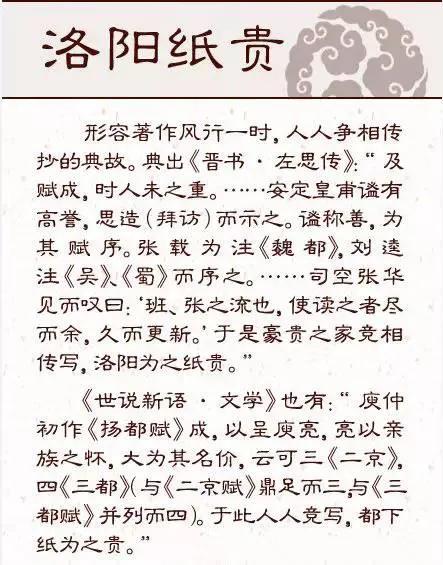 洛阳纸贵

形容著作风行一时，人人争相传抄的典故。典出《晋书·左思传》：“及赋成，时人未之重。……安定皇甫谧有高誉，思造（拜访）而示之。谧称善，为其赋序。张载为注《魏都》，刘逵注《吴》、《蜀》而序之。……司空张华见而叹曰：‘班、张之流也，使读之者尽而余，久而更新。’于是豪贵之家竞相传写，洛阳为之纸贵。”

《世说新语·文学》也有：“庾仲初作《扬都赋》成，以呈庾亮，亮以亲族之怀，大为其名价，云可三《二京》，四《三都》（与《二京赋》鼎足而三，与《三都赋》并列而四）。于此人人竞写，都下纸为之贵。”